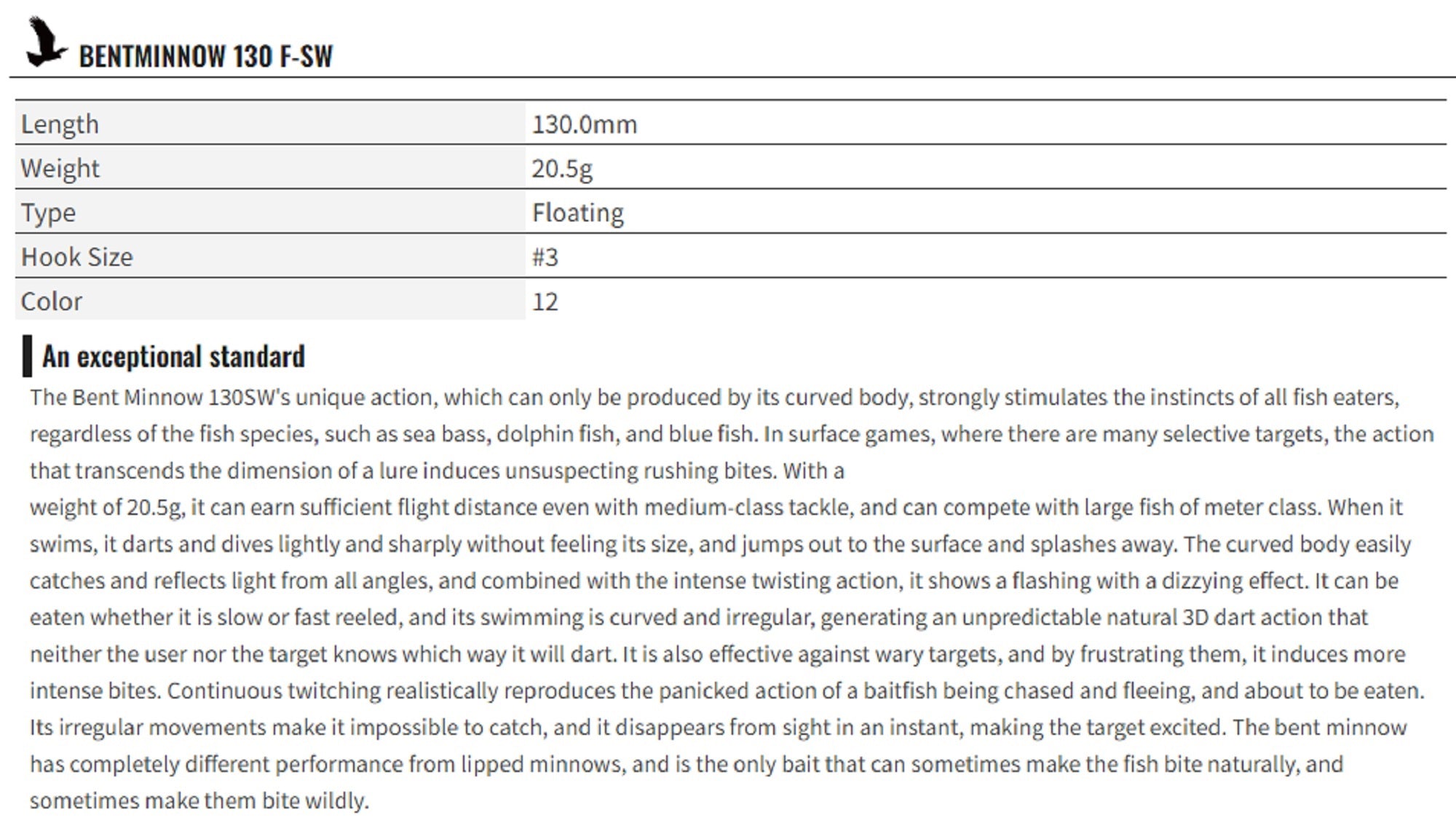 BENTMINNOW 130 F-SW

| Length | 130.0mm |
|---|---|
| Weight | 20.5g |
| Type | Floating |
| Hook Size | #3 |
| Color | 12 |

An exceptional standard

The Bent Minnow 130SW's unique action, which can only be produced by its curved body, strongly stimulates the instincts of all fish eaters, regardless of the fish species, such as sea bass, dolphin fish, and blue fish. In surface games, where there are many selective targets, the action that transcends the dimension of a lure induces unsuspecting rushing bites. With a
weight of 20.5g, it can earn sufficient flight distance even with medium-class tackle, and can compete with large fish of meter class. When it swims, it darts and dives lightly and sharply without feeling its size, and jumps out to the surface and splashes away. The curved body easily catches and reflects light from all angles, and combined with the intense twisting action, it shows a flashing with a dizzying effect. It can be eaten whether it is slow or fast reeled, and its swimming is curved and irregular, generating an unpredictable natural 3D dart action that neither the user nor the target knows which way it will dart. It is also effective against wary targets, and by frustrating them, it induces more intense bites. Continuous twitching realistically reproduces the panicked action of a baitfish being chased and fleeing, and about to be eaten. Its irregular movements make it impossible to catch, and it disappears from sight in an instant, making the target excited. The bent minnow has completely different performance from lipped minnows, and is the only bait that can sometimes make the fish bite naturally, and sometimes make them bite wildly.